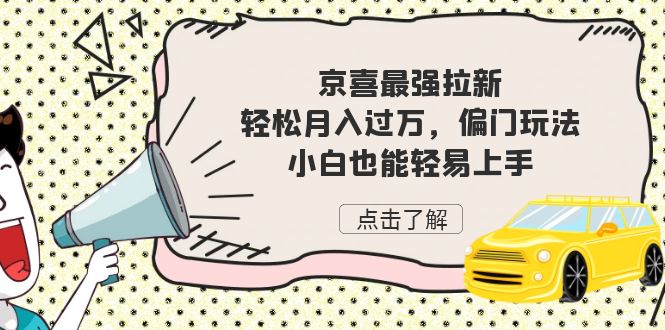 京喜最强拉新
轻松月入过万，偏门玩法
小白也能轻易上手

点击了解